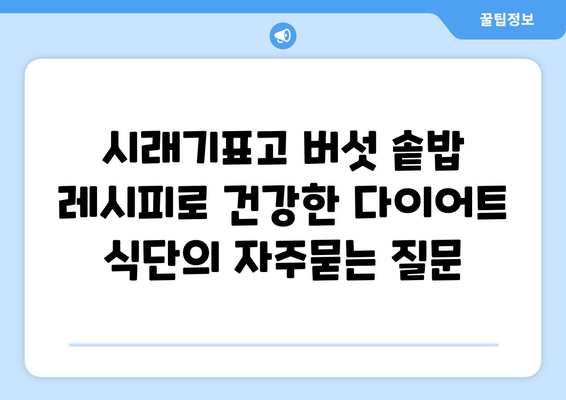 꿀팁정보

시래기표고 버섯 솥밥 레시피로 건강한 다이어트 식단의 자주묻는 질문